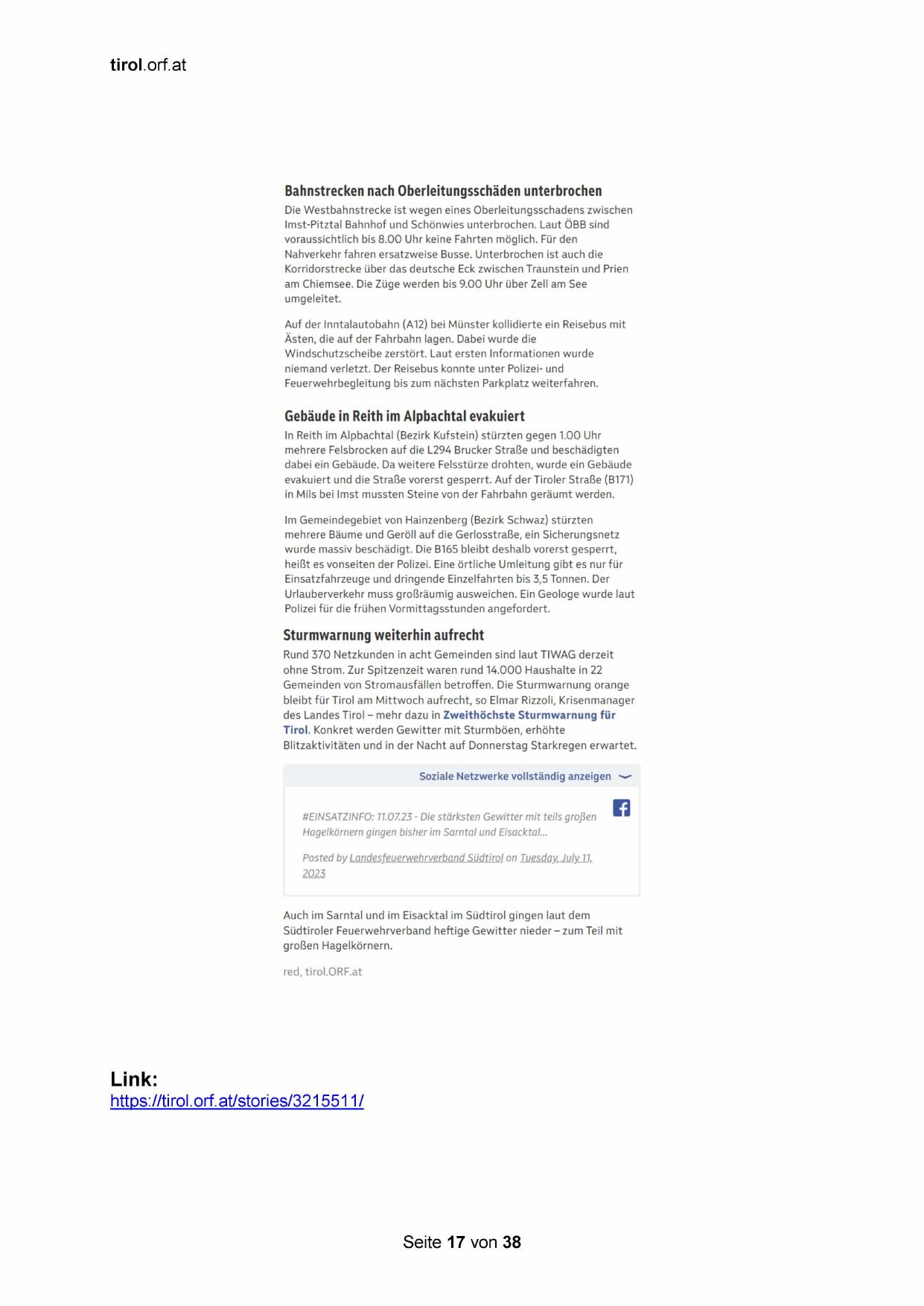 tirol.orf.at

Bahnstrecken nach Oberleitungsschäden unterbrochen

Die Westbahnstrecke ist wegen eines Oberleitungsschadens zwischen Imst-Pitztal Bahnhof und Schönwies unterbrochen. Laut ÖBB sind voraussichtlich bis 8.00 Uhr keine Fahrten möglich. Für den Nahverkehr fahren ersatzweise Busse. Unterbrochen ist auch die Korridorstrecke über das deutsche Eck zwischen Traunstein und Prien am Chiemsee. Die Züge werden bis 9.00 Uhr über Zell am See umgeleitet.

Auf der Inntalautobahn (A12) bei Münster kollidierte ein Reisebus mit Ästen, die auf der Fahrbahn lagen. Dabei wurde die Windschutzscheibe zerstört. Laut ersten Informationen wurde niemand verletzt. Der Reisebus konnte unter Polizei- und Feuerwehrbegleitung bis zum nächsten Parkplatz weiterfahren.

Gebäude in Reith im Alpbachtal evakuiert

In Reith im Alpbachtal (Bezirk Kufstein) stürzten gegen 1.00 Uhr mehrere Felsbrocken auf die L294 Brucker Straße und beschädigten dabei ein Gebäude. Da weitere Felsstürze drohten, wurde ein Gebäude evakuiert und die Straße vorerst gesperrt. Auf der Tiroler Straße (B171) in Mils bei Imst mussten Steine von der Fahrbahn geräumt werden.

Im Gemeindegebiet von Hainzenberg (Bezirk Schwaz) stürzten mehrere Bäume und Geröll auf die Gerlosstraße, ein Sicherungsnetz wurde massiv beschädigt. Die B165 bleibt deshalb vorerst gesperrt, heißt es vonseiten der Polizei. Eine örtliche Umleitung gibt es nur für Einsatzfahrzeuge und dringende Einzelfahrten bis 3,5 Tonnen. Der Urlauberverkehr muss großräumig ausweichen. Ein Geologe wurde laut Polizei für die frühen Vormittagsstunden angefordert.

Sturmwarnung weiterhin aufrecht

Rund 370 Netzkunden in acht Gemeinden sind laut TIWAG derzeit ohne Strom. Zur Spitzenzeit waren rund 14.000 Haushalte in 22 Gemeinden von Stromausfällen betroffen. Die Sturmwarnung orange bleibt für Tirol am Mittwoch aufrecht, so Elmar Rizzoli, Krisenmanager des Landes Tirol – mehr dazu in Zweithöchste Sturmwarnung für Tirol. Konkret werden Gewitter mit Sturmböen, erhöhte Blitzaktivitäten und in der Nacht auf Donnerstag Starkregen erwartet.

Soziale Netzwerke vollständig anzeigen

#EINSATZINFO: 11.07.23 - Die stärksten Gewitter mit teils großen Hagelkörnern gingen bisher im Sarntal und Eisacktal...

Posted by Landesfeuerwehrverband Südtirol on Tuesday, July 11, 2023

Auch im Sarntal und im Eisacktal im Südtirol gingen laut dem Südtiroler Feuerwehrverband heftige Gewitter nieder – zum Teil mit großen Hagelkörnern.

red, tirol.ORF.at

Link:
https://tirol.orf.at/stories/3215511/

Seite 17 von 38